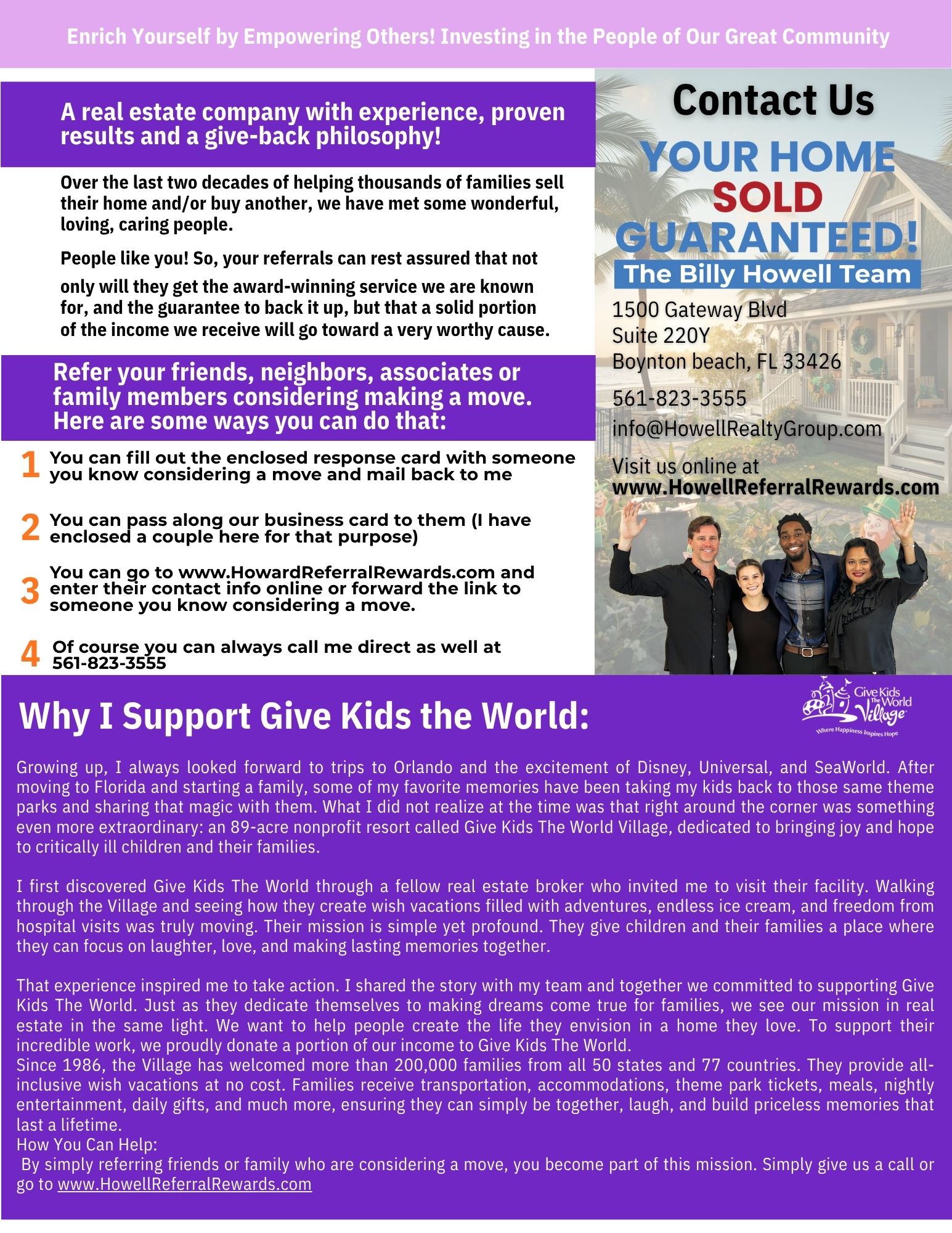 Enrich Yourself by Empowering Others! Investing in the People of Our Great Community

A real estate company with experience, proven results and a give-back philosophy!

Over the last two decades of helping thousands of families sell their home and/or buy another, we have met some wonderful, loving, caring people.

People like you! So, your referrals can rest assured that not only will they get the award-winning service we are known for, and the guarantee to back it up, but that a solid portion of the income we receive will go toward a very worthy cause.

Refer your friends, neighbors, associates or family members considering making a move. Here are some ways you can do that:

1 You can fill out the enclosed response card with someone you know considering a move and mail back to me

2 You can pass along our business card to them (I have enclosed a couple here for that purpose)

3 You can go to www.HowardReferralRewards.com and enter their contact info online or forward the link to someone you know considering a move.

4 Of course you can always call me direct as well at 561-823-3555

Contact Us

YOUR HOME SOLD GUARANTEED!

The Billy Howell Team

1500 Gateway Blvd
Suite 220Y
Boynton beach, FL 33426

561-823-3555

info@HowellRealtyGroup.com

Visit us online at
www.HowellReferralRewards.com

Why I Support Give Kids the World:

Give Kids The World Village
Where Happiness Inspires Hope

Growing up, I always looked forward to trips to Orlando and the excitement of Disney, Universal, and SeaWorld. After moving to Florida and starting a family, some of my favorite memories have been taking my kids back to those same theme parks and sharing that magic with them. What I did not realize at the time was that right around the corner was something even more extraordinary: an 89-acre nonprofit resort called Give Kids The World Village, dedicated to bringing joy and hope to critically ill children and their families.

I first discovered Give Kids The World through a fellow real estate broker who invited me to visit their facility. Walking through the Village and seeing how they create wish vacations filled with adventures, endless ice cream, and freedom from hospital visits was truly moving. Their mission is simple yet profound. They give children and their families a place where they can focus on laughter, love, and making lasting memories together.

That experience inspired me to take action. I shared the story with my team and together we committed to supporting Give Kids The World. Just as they dedicate themselves to making dreams come true for families, we see our mission in real estate in the same light. We want to help people create the life they envision in a home they love. To support their incredible work, we proudly donate a portion of our income to Give Kids The World.
Since 1986, the Village has welcomed more than 200,000 families from all 50 states and 77 countries. They provide all-inclusive wish vacations at no cost. Families receive transportation, accommodations, theme park tickets, meals, nightly entertainment, daily gifts, and much more, ensuring they can simply be together, laugh, and build priceless memories that last a lifetime.
How You Can Help:
By simply referring friends or family who are considering a move, you become part of this mission. Simply give us a call or go to www.HowellReferralRewards.com